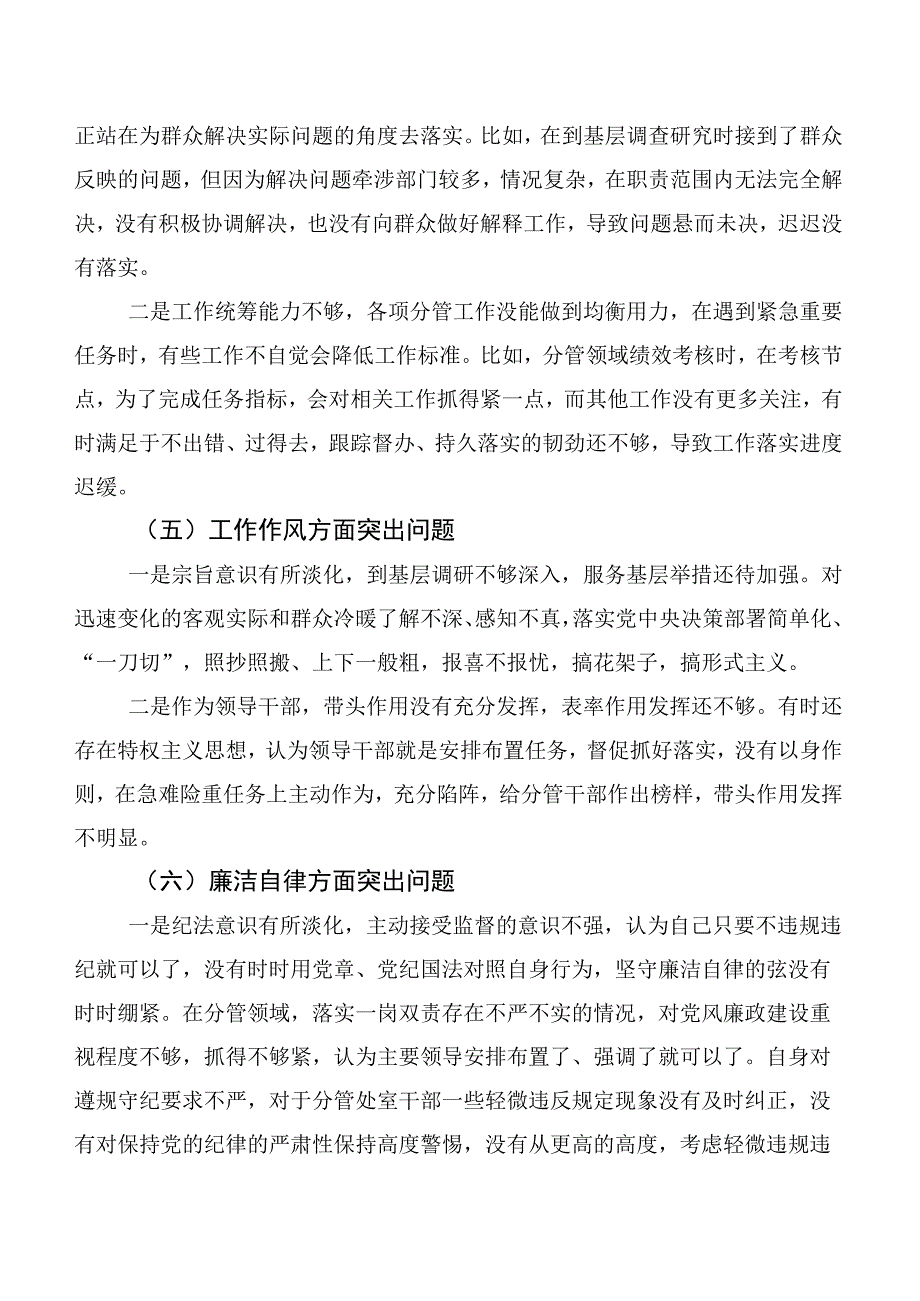 正站在为群众解决实际问题的角度去落实。比如，在到基层调查研究时接到了群众反映的问题，但因为解决问题牵涉部门较多，情况复杂，在职责范围内无法完全解决，没有积极协调解决，也没有向群众做好解释工作，导致问题悬而未决，迟迟没有落实。

二是工作统筹能力不够，各项分管工作没能做到均衡用力，在遇到紧急重要任务时，有些工作不自觉会降低工作标准。比如，分管领域绩效考核时，在考核节点，为了完成任务指标，会对相关工作抓得紧一点，而其他工作没有更多关注，有时满足于不出错、过得去，跟踪督办、持久落实的韧劲还不够，导致工作落实进度迟缓。

（五）工作作风方面突出问题

一是宗旨意识有所淡化，到基层调研不够深入，服务基层举措还待加强。对迅速变化的客观实际和群众冷暖了解不深、感知不真，落实党中央决策部署简单化、“一刀切”，照抄照搬、上下一般粗，报喜不报忧，搞花架子，搞形式主义。

二是作为领导干部，带头作用没有充分发挥，表率作用发挥还不够。有时还存在特权主义思想，认为领导干部就是安排布置任务，督促抓好落实，没有以身作则，在急难险重任务上主动作为，充分陷阵，给分管干部作出榜样，带头作用发挥不明显。

（六）廉洁自律方面突出问题

一是纪法意识有所淡化，主动接受监督的意识不强，认为自己只要不违规违纪就可以了，没有时时用党章、党纪国法对照自身行为，坚守廉洁自律的弦没有时时绷紧。在分管领域，落实一岗双责存在不严不实的情况，对党风廉政建设重视程度不够，抓得不够紧，认为主要领导安排布置了、强调了就可以了。自身对遵规守纪要求不严，对于分管处室干部一些轻微违反规定现象没有及时纠正，没有对保持党的纪律的严肃性保持高度警惕，没有从更高的高度，考虑轻微违规违